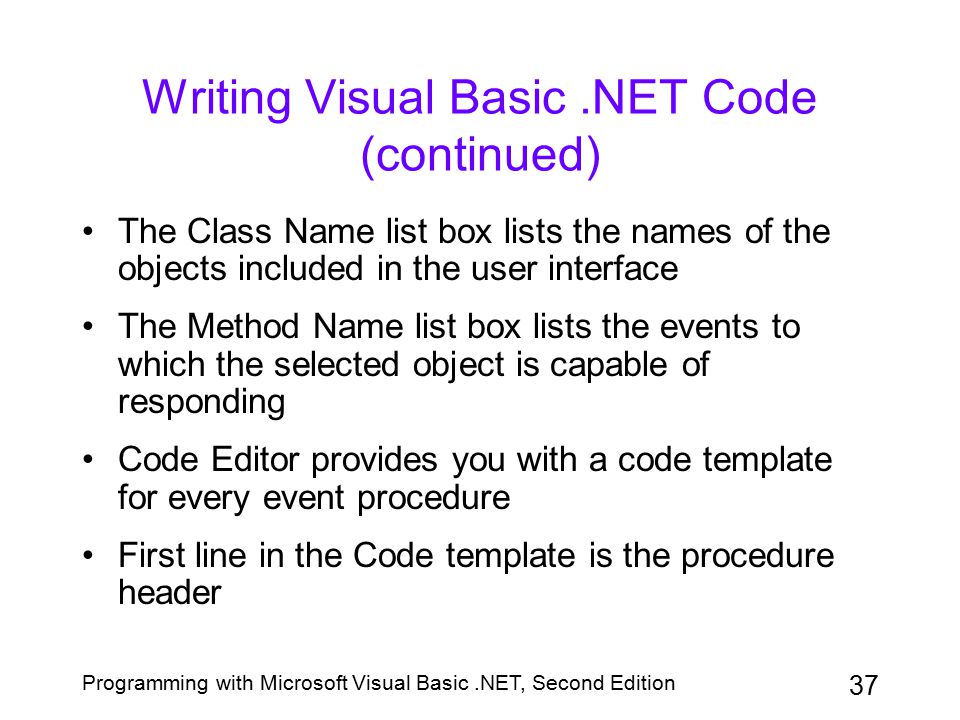 Writing Visual Basic .NET Code (continued)

• The Class Name list box lists the names of the objects included in the user interface

• The Method Name list box lists the events to which the selected object is capable of responding

• Code Editor provides you with a code template for every event procedure

• First line in the Code template is the procedure header

Programming with Microsoft Visual Basic .NET, Second Edition

37